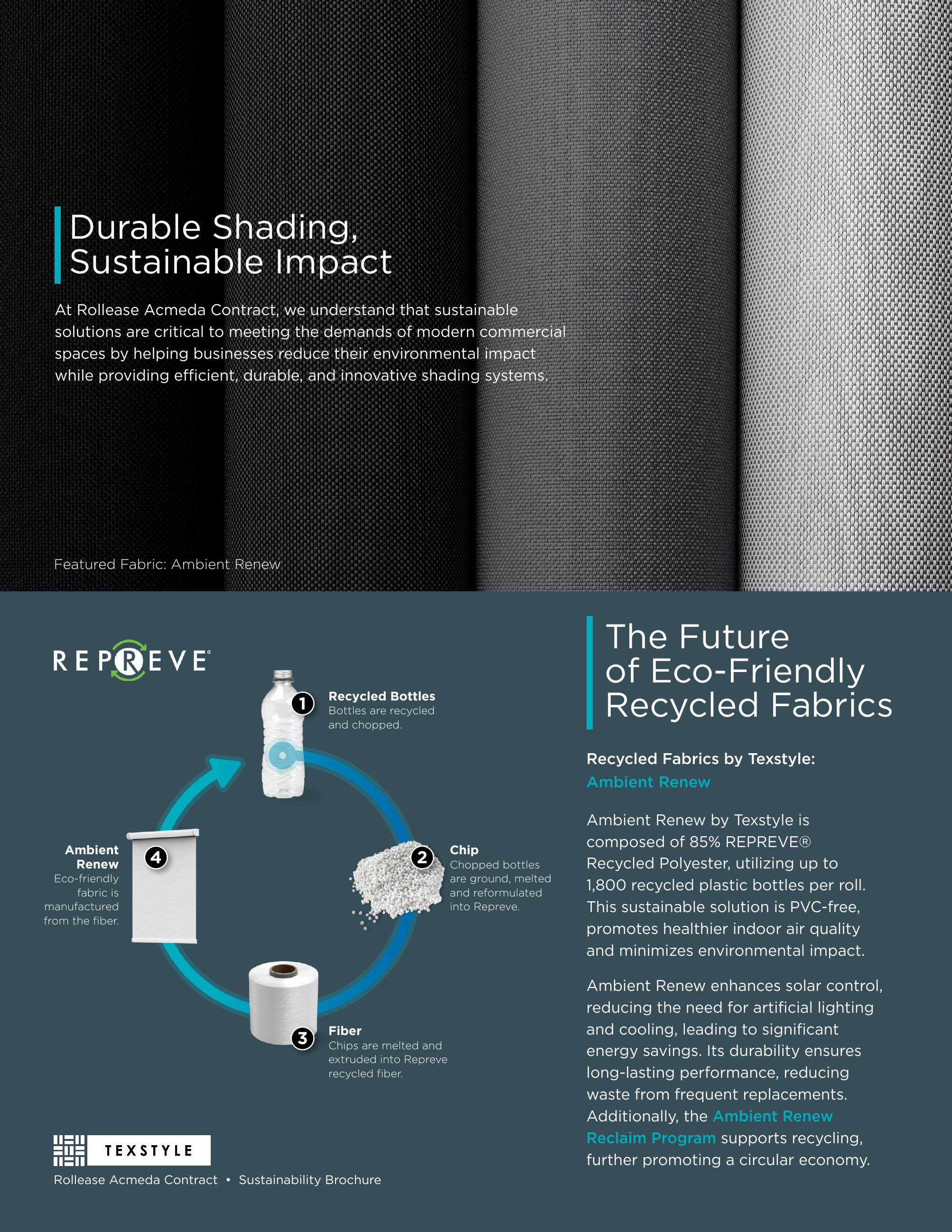 Durable Shading, Sustainable Impact

At Rollease Acmeda Contract, we understand that sustainable solutions are critical to meeting the demands of modern commercial spaces by helping businesses reduce their environmental impact while providing efficient, durable, and innovative shading systems.

Featured Fabric: Ambient Renew

REPREVE®

1 Recycled Bottles
Bottles are recycled and chopped.

2 Chip
Chopped bottles are ground, melted and reformulated into Repreve.

3 Fiber
Chips are melted and extruded into Repreve recycled fiber.

4 Ambient Renew
Eco-friendly fabric is manufactured from the fiber.

TEXSTYLE

Rollease Acmeda Contract • Sustainability Brochure

The Future of Eco-Friendly Recycled Fabrics

Recycled Fabrics by Texstyle:
Ambient Renew

Ambient Renew by Texstyle is composed of 85% REPREVE® Recycled Polyester, utilizing up to 1,800 recycled plastic bottles per roll. This sustainable solution is PVC-free, promotes healthier indoor air quality and minimizes environmental impact.

Ambient Renew enhances solar control, reducing the need for artificial lighting and cooling, leading to significant energy savings. Its durability ensures long-lasting performance, reducing waste from frequent replacements. Additionally, the Ambient Renew Reclaim Program supports recycling, further promoting a circular economy.